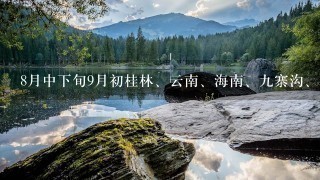 8月中下旬9月初桂林、云南、海南、九寨沟、